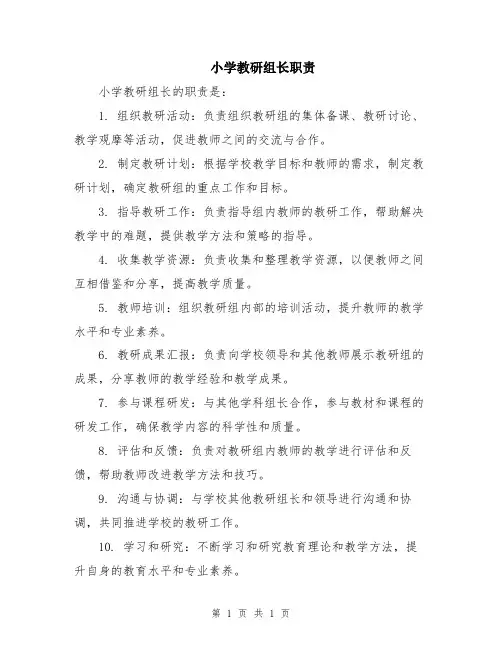 小学教研组长职责

小学教研组长的职责是：

1. 组织教研活动：负责组织教研组的集体备课、教研讨论、教学观摩等活动，促进教师之间的交流与合作。

2. 制定教研计划：根据学校教学目标和教师的需求，制定教研计划，确定教研组的重点工作和目标。

3. 指导教研工作：负责指导组内教师的教研工作，帮助解决教学中的难题，提供教学方法和策略的指导。

4. 收集教学资源：负责收集和整理教学资源，以便教师之间互相借鉴和分享，提高教学质量。

5. 教师培训：组织教研组内部的培训活动，提升教师的教学水平和专业素养。

6. 教研成果汇报：负责向学校领导和其他教师展示教研组的成果，分享教师的教学经验和教学成果。

7. 参与课程研发：与其他学科组长合作，参与教材和课程的研发工作，确保教学内容的科学性和质量。

8. 评估和反馈：负责对教研组内教师的教学进行评估和反馈，帮助教师改进教学方法和技巧。

9. 沟通与协调：与学校其他教研组长和领导进行沟通和协调，共同推进学校的教研工作。

10. 学习和研究：不断学习和研究教育理论和教学方法，提升自身的教育水平和专业素养。

第 1 页 共 1 页